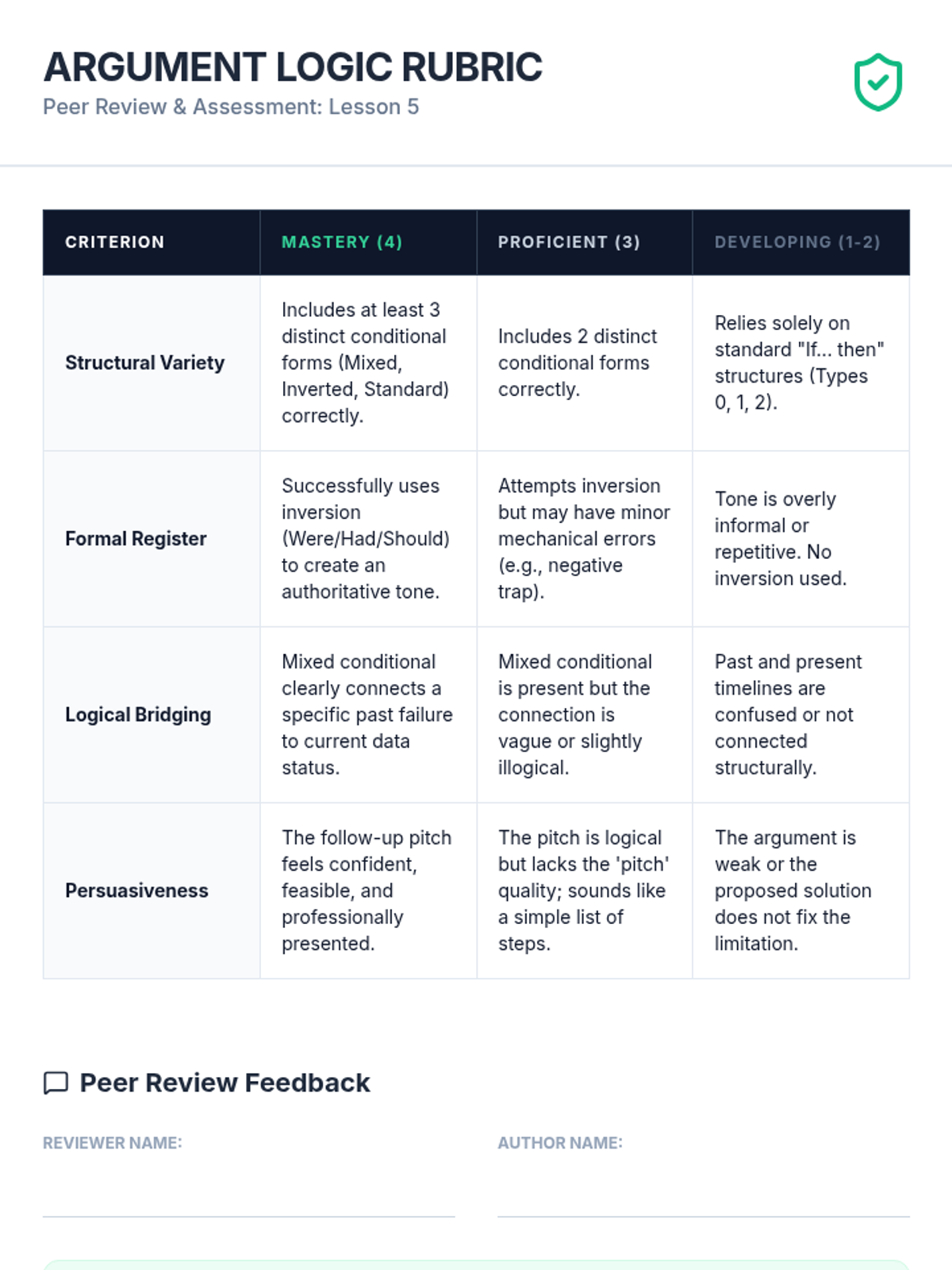 ARGUMENT LOGIC RUBRIC
Peer Review & Assessment: Lesson 5

| CRITERION | MASTERY (4) | PROFICIENT (3) | DEVELOPING (1-2) |
|---|---|---|---|
| Structural Variety | Includes at least 3 distinct conditional forms (Mixed, Inverted, Standard) correctly. | Includes 2 distinct conditional forms correctly. | Relies solely on standard "If... then" structures (Types 0, 1, 2). |
| Formal Register | Successfully uses inversion (Were/Had/Should) to create an authoritative tone. | Attempts inversion but may have minor mechanical errors (e.g., negative trap). | Tone is overly informal or repetitive. No inversion used. |
| Logical Bridging | Mixed conditional clearly connects a specific past failure to current data status. | Mixed conditional is present but the connection is vague or slightly illogical. | Past and present timelines are confused or not connected structurally. |
| Persuasiveness | The follow-up pitch feels confident, feasible, and professionally presented. | The pitch is logical but lacks the 'pitch' quality; sounds like a simple list of steps. | The argument is weak or the proposed solution does not fix the limitation. |

Peer Review Feedback

REVIEWER NAME:

AUTHOR NAME: